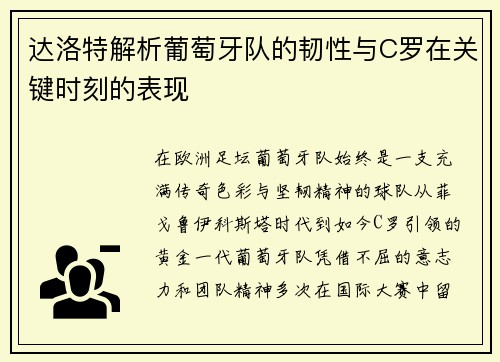 达洛特解析葡萄牙队的韧性与C罗在关键时刻的表现

在欧洲足坛葡萄牙队始终是一支充满传奇色彩与坚韧精神的球队从菲戈鲁伊科斯塔时代到如今C罗引领的黄金一代葡萄牙队凭借不屈的意志力和团队精神多次在国际大赛中留